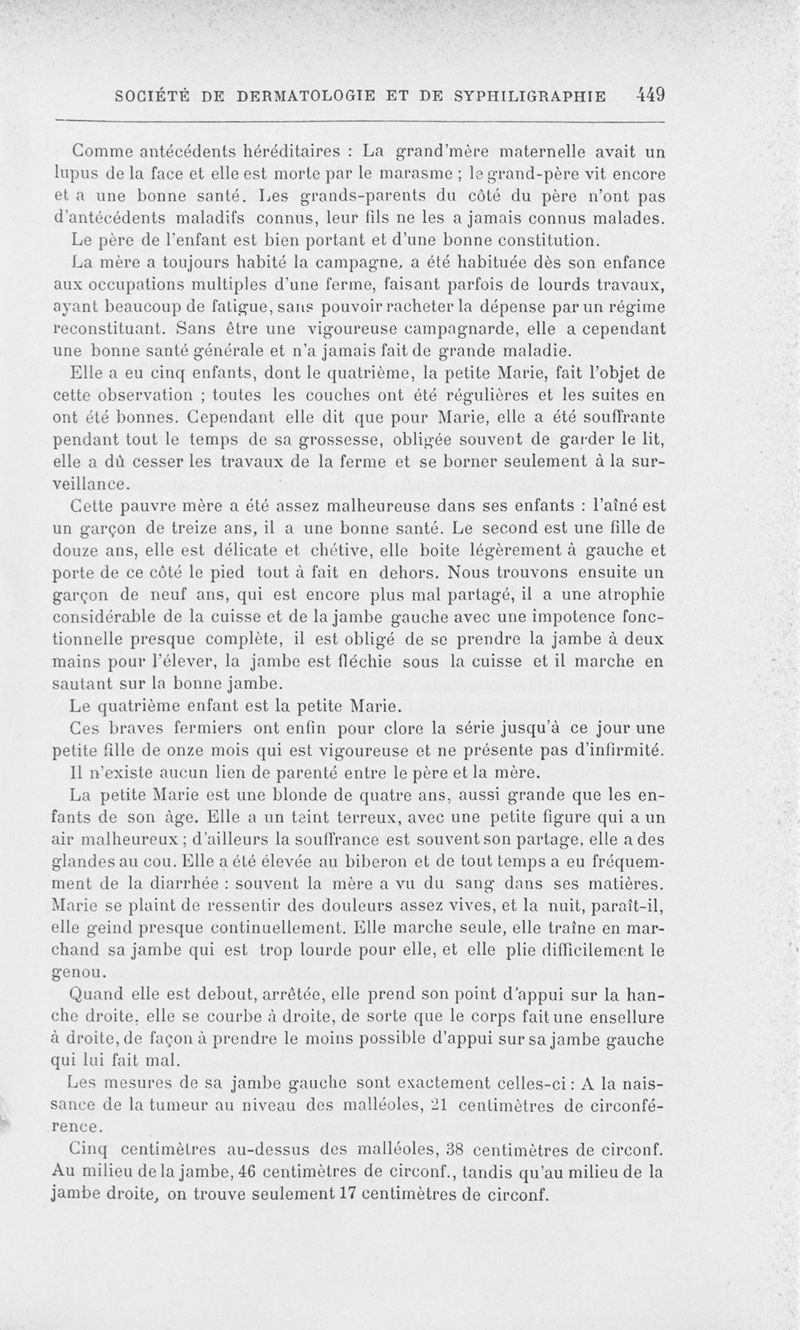 SOCIÉTÉ DE DERMATOLOGIE ET DE SYPHILIGRAPHIE 449

Comme antécédents héréditaires : La grand'mère maternelle avait un lupus de la face et elle est morte par le marasme ; le grand-père vit encore et a une bonne santé. Les grands-parents du côté du père n'ont pas d'antécédents maladifs connus, leur fils ne les a jamais connus malades.

Le père de l'enfant est bien portant et d'une bonne constitution.

La mère a toujours habité la campagne, a été habituée dès son enfance aux occupations multiples d'une ferme, faisant parfois de lourds travaux, ayant beaucoup de fatigue, sans pouvoir racheter la dépense par un régime reconstituant. Sans être une vigoureuse campagnarde, elle a cependant une bonne santé générale et n'a jamais fait de grande maladie.

Elle a eu cinq enfants, dont le quatrième, la petite Marie, fait l'objet de cette observation ; toutes les couches ont été régulières et les suites en ont été bonnes. Cependant elle dit que pour Marie, elle a été souffrante pendant tout le temps de sa grossesse, obligée souvent de garder le lit, elle a dû cesser les travaux de la ferme et se borner seulement à la surveillance.

Cette pauvre mère a été assez malheureuse dans ses enfants : l'aîné est un garçon de treize ans, il a une bonne santé. Le second est une fille de douze ans, elle est délicate et chétive, elle boite légèrement à gauche et porte de ce côté le pied tout à fait en dehors. Nous trouvons ensuite un garçon de neuf ans, qui est encore plus mal partagé, il a une atrophie considérable de la cuisse et de la jambe gauche avec une impotence fonctionnelle presque complète, il est obligé de se prendre la jambe à deux mains pour l'élever, la jambe est fléchie sous la cuisse et il marche en sautant sur la bonne jambe.

Le quatrième enfant est la petite Marie.

Ces braves fermiers ont enfin pour clore la série jusqu'à ce jour une petite fille de onze mois qui est vigoureuse et ne présente pas d'infirmité.

Il n'existe aucun lien de parenté entre le père et la mère.

La petite Marie est une blonde de quatre ans, aussi grande que les enfants de son âge. Elle a un teint terreux, avec une petite figure qui a un air malheureux ; d'ailleurs la souffrance est souvent son partage, elle a des glandes au cou. Elle a été élevée au biberon et de tout temps a eu fréquemment de la diarrhée : souvent la mère a vu du sang dans ses matières. Marie se plaint de ressentir des douleurs assez vives, et la nuit, paraît-il, elle geind presque continuellement. Elle marche seule, elle traîne en marchand sa jambe qui est trop lourde pour elle, et elle plie difficilement le genou.

Quand elle est debout, arrêtée, elle prend son point d'appui sur la hanche droite, elle se courbe à droite, de sorte que le corps fait une ensellure à droite, de façon à prendre le moins possible d'appui sur sa jambe gauche qui lui fait mal.

Les mesures de sa jambe gauche sont exactement celles-ci : A la naissance de la tumeur au niveau des malléoles, 21 centimètres de circonférence.

Cinq centimètres au-dessus des malléoles, 38 centimètres de circonf. Au milieu de la jambe, 46 centimètres de circonf., tandis qu'au milieu de la jambe droite, on trouve seulement 17 centimètres de circonf.